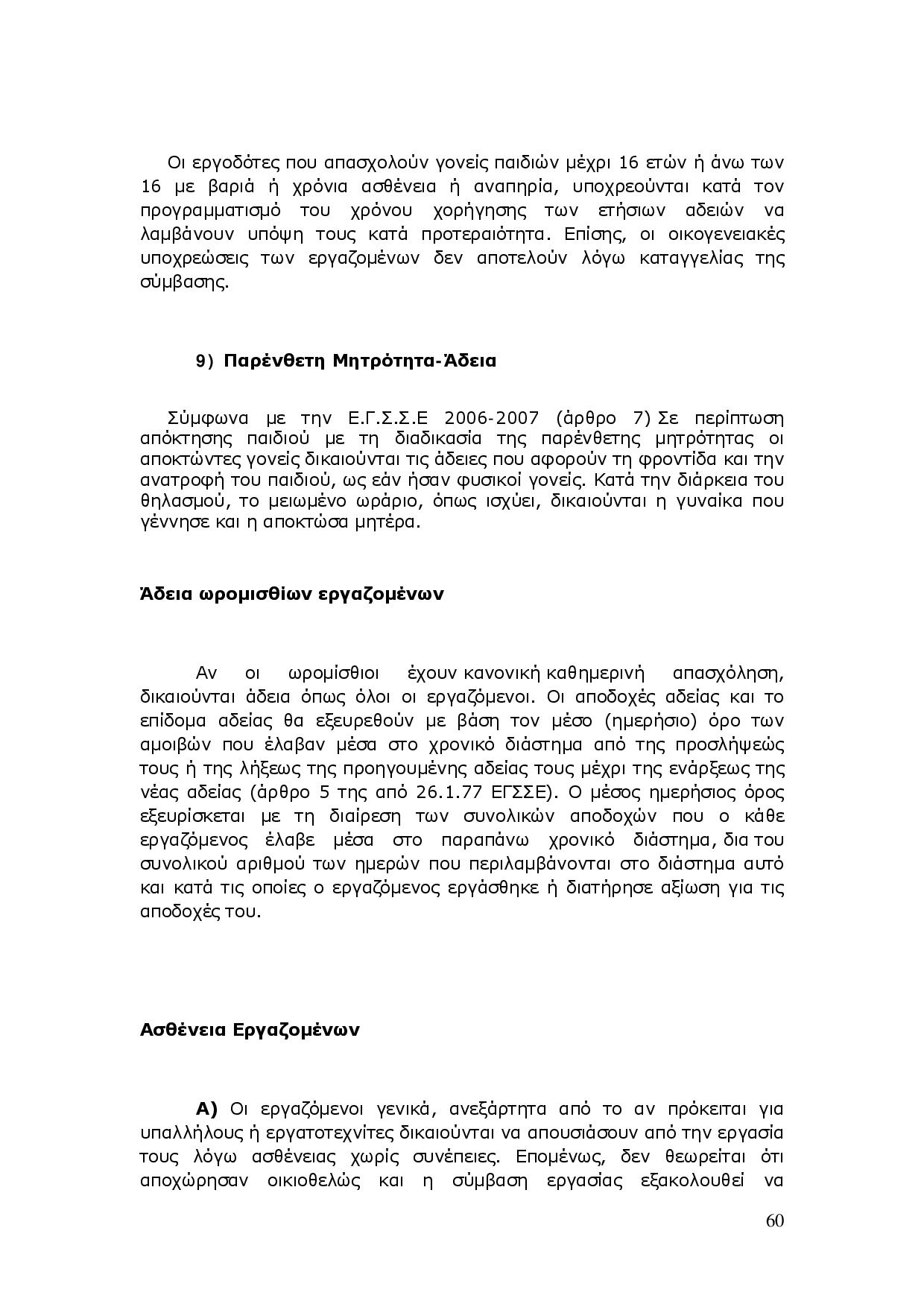 Οι εργοδότες που απασχολούν γονείς παιδιών μέχρι 16 ετών ή άνω των 16 με βαριά ή χρόνια ασθένεια ή αναπηρία, υποχρεούνται κατά τον προγραμματισμό του χρόνου χορήγησης των ετήσιων αδειών να λαμβάνουν υπόψη τους κατά προτεραιότητα. Επίσης, οι οικογενειακές υποχρεώσεις των εργαζομένων δεν αποτελούν λόγω καταγγελίας της σύμβασης.

9) Παρένθετη Μητρότητα-Άδεια

Σύμφωνα με την Ε.Γ.Σ.Σ.Ε 2006-2007 (άρθρο 7) Σε περίπτωση απόκτησης παιδιού με τη διαδικασία της παρένθετης μητρότητας οι αποκτώντες γονείς δικαιούνται τις άδειες που αφορούν τη φροντίδα και την ανατροφή του παιδιού, ως εάν ήσαν φυσικοί γονείς. Κατά την διάρκεια του θηλασμού, το μειωμένο ωράριο, όπως ισχύει, δικαιούνται η γυναίκα που γέννησε και η αποκτώσα μητέρα.

Άδεια ωρομισθίων εργαζομένων

Αν οι ωρομίσθιοι έχουν κανονική καθημερινή απασχόληση, δικαιούνται άδεια όπως όλοι οι εργαζόμενοι. Οι αποδοχές αδείας και το επίδομα αδείας θα εξευρεθούν με βάση τον μέσο (ημερήσιο) όρο των αμοιβών που έλαβαν μέσα στο χρονικό διάστημα από της προσλήψεώς τους ή της λήξεως της προηγουμένης αδείας τους μέχρι της ενάρξεως της νέας αδείας (άρθρο 5 της από 26.1.77 ΕΓΣΣΕ). Ο μέσος ημερήσιος όρος εξευρίσκεται με τη διαίρεση των συνολικών αποδοχών που ο κάθε εργαζόμενος έλαβε μέσα στο παραπάνω χρονικό διάστημα, δια του συνολικού αριθμού των ημερών που περιλαμβάνονται στο διάστημα αυτό και κατά τις οποίες ο εργαζόμενος εργάσθηκε ή διατήρησε αξίωση για τις αποδοχές του.

Ασθένεια Εργαζομένων

Α) Οι εργαζόμενοι γενικά, ανεξάρτητα από το αν πρόκειται για υπαλλήλους ή εργατοτεχνίτες δικαιούνται να απουσιάσουν από την εργασία τους λόγω ασθένειας χωρίς συνέπειες. Επομένως, δεν θεωρείται ότι αποχώρησαν οικιοθελώς και η σύμβαση εργασίας εξακολουθεί να

60